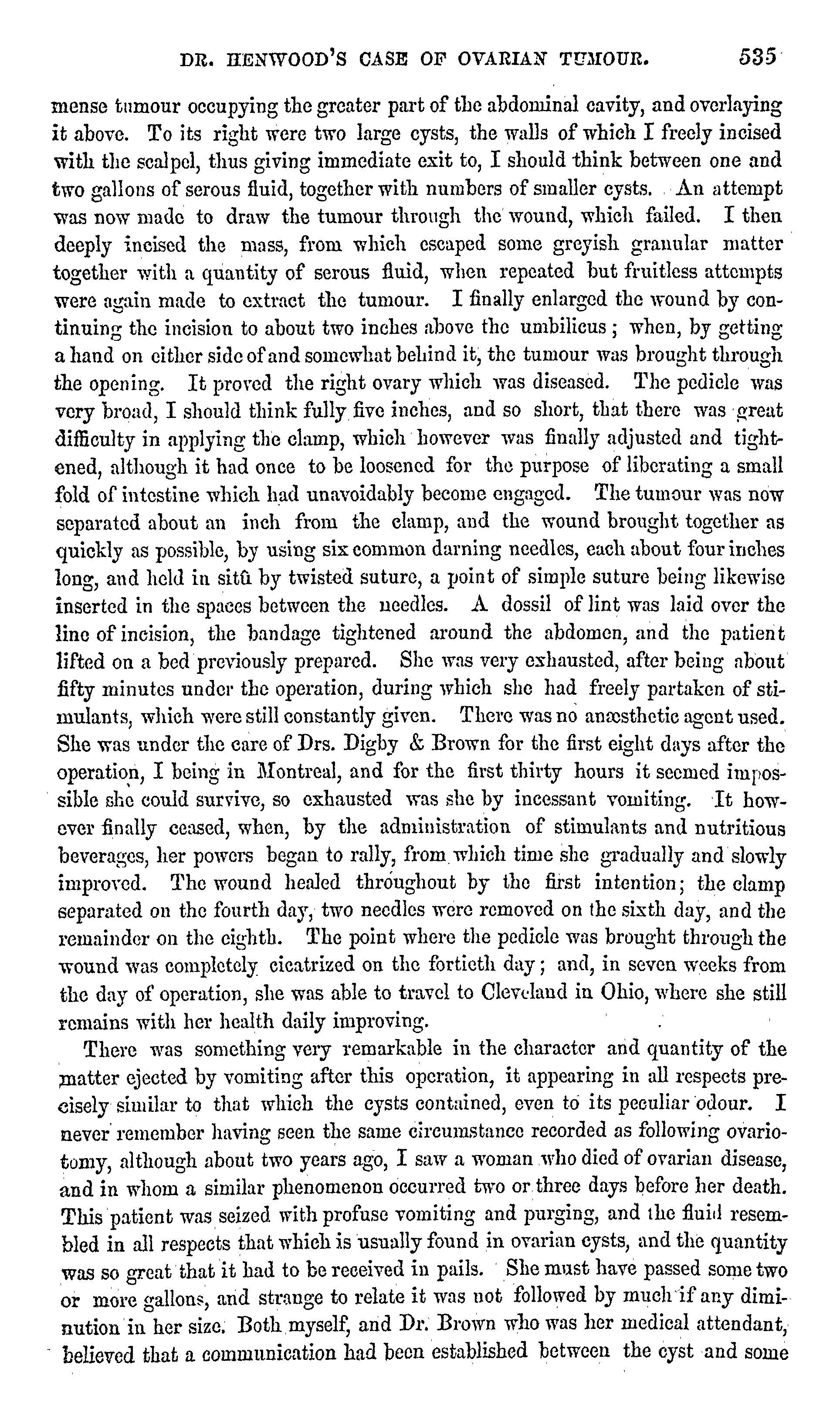 DR. HENWOOD'S CASE OF OVARIAN TUMOUR. 535

mense tumour occupying the greater part of the abdominal cavity, and overlaying it above. To its right were two large cysts, the walls of which I freely incised with the scalpel, thus giving immediate exit to, I should think between one and two gallons of serous fluid, together with numbers of smaller cysts. An attempt was now made to draw the tumour through the wound, which failed. I then deeply incised the mass, from which escaped some greyish granular matter together with a quantity of serous fluid, when repeated but fruitless attempts were again made to extract the tumour. I finally enlarged the wound by continuing the incision to about two inches above the umbilicus; when, by getting a hand on either side of and somewhat behind it, the tumour was brought through the opening. It proved the right ovary which was diseased. The pedicle was very broad, I should think fully five inches, and so short, that there was great difficulty in applying the clamp, which however was finally adjusted and tightened, although it had once to be loosened for the purpose of liberating a small fold of intestine which had unavoidably become engaged. The tumour was now separated about an inch from the clamp, and the wound brought together as quickly as possible, by using six common darning needles, each about four inches long, and held in sitû by twisted suture, a point of simple suture being likewise inserted in the spaces between the needles. A dossil of lint was laid over the line of incision, the bandage tightened around the abdomen, and the patient lifted on a bed previously prepared. She was very exhausted, after being about fifty minutes under the operation, during which she had freely partaken of stimulants, which were still constantly given. There was no anæsthetic agent used. She was under the care of Drs. Digby & Brown for the first eight days after the operation, I being in Montreal, and for the first thirty hours it seemed impossible she could survive, so exhausted was she by incessant vomiting. It however finally ceased, when, by the administration of stimulants and nutritious beverages, her powers began to rally, from which time she gradually and slowly improved. The wound healed throughout by the first intention; the clamp separated on the fourth day, two needles were removed on the sixth day, and the remainder on the eighth. The point where the pedicle was brought through the wound was completely cicatrized on the fortieth day; and, in seven weeks from the day of operation, she was able to travel to Cleveland in Ohio, where she still remains with her health daily improving.

There was something very remarkable in the character and quantity of the matter ejected by vomiting after this operation, it appearing in all respects precisely similar to that which the cysts contained, even to its peculiar odour. I never remember having seen the same circumstance recorded as following ovariotomy, although about two years ago, I saw a woman who died of ovarian disease, and in whom a similar phenomenon occurred two or three days before her death. This patient was seized with profuse vomiting and purging, and the fluid resembled in all respects that which is usually found in ovarian cysts, and the quantity was so great that it had to be received in pails. She must have passed some two or more gallons, and strange to relate it was not followed by much if any diminution in her size. Both myself, and Dr. Brown who was her medical attendant, believed that a communication had been established between the cyst and some